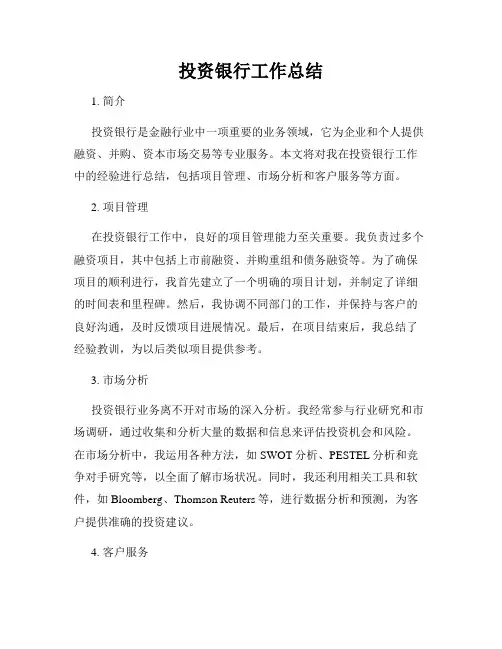 投资银行工作总结

1. 简介

投资银行是金融行业中一项重要的业务领域，它为企业和个人提供融资、并购、资本市场交易等专业服务。本文将对我在投资银行工作中的经验进行总结，包括项目管理、市场分析和客户服务等方面。

2. 项目管理

在投资银行工作中，良好的项目管理能力至关重要。我负责过多个融资项目，其中包括上市前融资、并购重组和债务融资等。为了确保项目的顺利进行，我首先建立了一个明确的项目计划，并制定了详细的时间表和里程碑。然后，我协调不同部门的工作，并保持与客户的良好沟通，及时反馈项目进展情况。最后，在项目结束后，我总结了经验教训，为以后类似项目提供参考。

3. 市场分析

投资银行业务离不开对市场的深入分析。我经常参与行业研究和市场调研，通过收集和分析大量的数据和信息来评估投资机会和风险。在市场分析中，我运用各种方法，如 SWOT 分析、PESTEL 分析和竞争对手研究等，以全面了解市场状况。同时，我还利用相关工具和软件，如 Bloomberg、Thomson Reuters 等，进行数据分析和预测，为客户提供准确的投资建议。

4. 客户服务